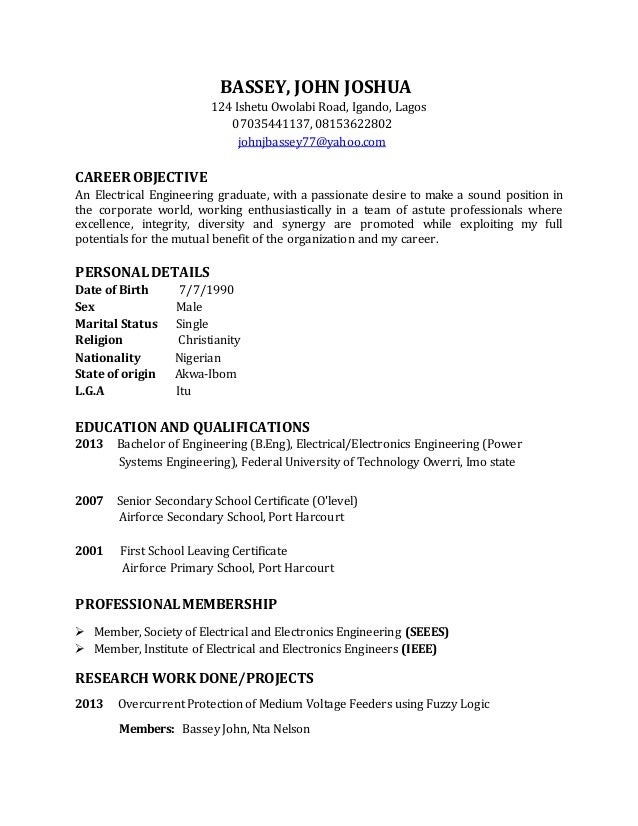 BASSEY, JOHN JOSHUA
124 Ishetu Owolabi Road, Igando, Lagos
07035441137, 08153622802
johnjbassey77@yahoo.com

CAREER OBJECTIVE
An Electrical Engineering graduate, with a passionate desire to make a sound position in the corporate world, working enthusiastically in a team of astute professionals where excellence, integrity, diversity and synergy are promoted while exploiting my full potentials for the mutual benefit of the organization and my career.

PERSONAL DETAILS
Date of Birth 7/7/1990
Sex Male
Marital Status Single
Religion Christianity
Nationality Nigerian
State of origin Akwa-Ibom
L.G.A Itu

EDUCATION AND QUALIFICATIONS
2013 Bachelor of Engineering (B.Eng), Electrical/Electronics Engineering (Power Systems Engineering), Federal University of Technology Owerri, Imo state

2007 Senior Secondary School Certificate (O'level)
Airforce Secondary School, Port Harcourt

2001 First School Leaving Certificate
Airforce Primary School, Port Harcourt

PROFESSIONAL MEMBERSHIP
➢ Member, Society of Electrical and Electronics Engineering (SEEES)
➢ Member, Institute of Electrical and Electronics Engineers (IEEE)

RESEARCH WORK DONE/PROJECTS
2013 Overcurrent Protection of Medium Voltage Feeders using Fuzzy Logic

Members: Bassey John, Nta Nelson